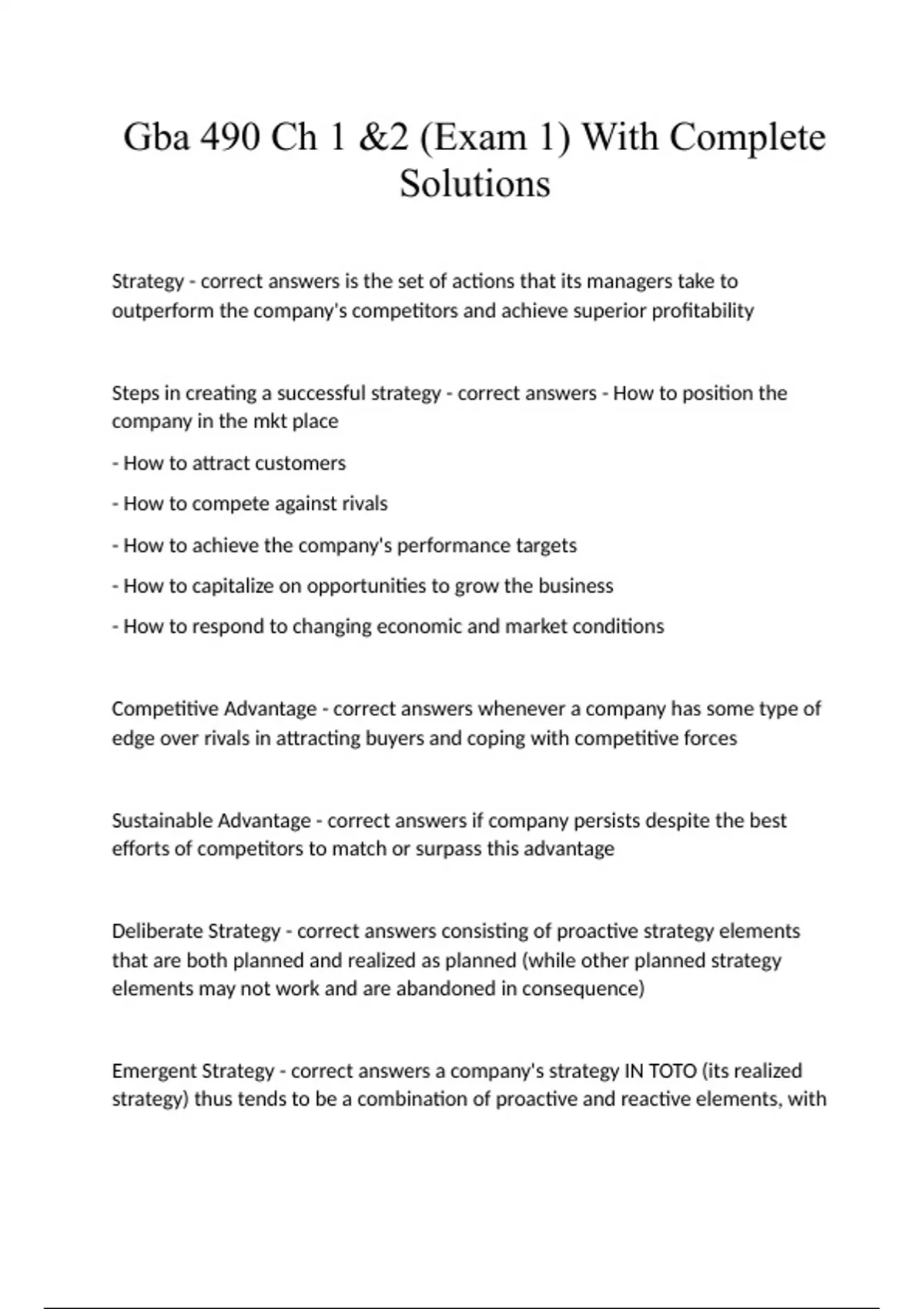 Gba 490 Ch 1 &2 (Exam 1) With Complete Solutions

Strategy - correct answers is the set of actions that its managers take to outperform the company's competitors and achieve superior profitability

Steps in creating a successful strategy - correct answers - How to position the company in the mkt place

- How to attract customers

- How to compete against rivals

- How to achieve the company's performance targets

- How to capitalize on opportunities to grow the business

- How to respond to changing economic and market conditions

Competitive Advantage - correct answers whenever a company has some type of edge over rivals in attracting buyers and coping with competitive forces

Sustainable Advantage - correct answers if company persists despite the best efforts of competitors to match or surpass this advantage

Deliberate Strategy - correct answers consisting of proactive strategy elements that are both planned and realized as planned (while other planned strategy elements may not work and are abandoned in consequence)

Emergent Strategy - correct answers a company's strategy IN TOTO (its realized strategy) thus tends to be a combination of proactive and reactive elements, with